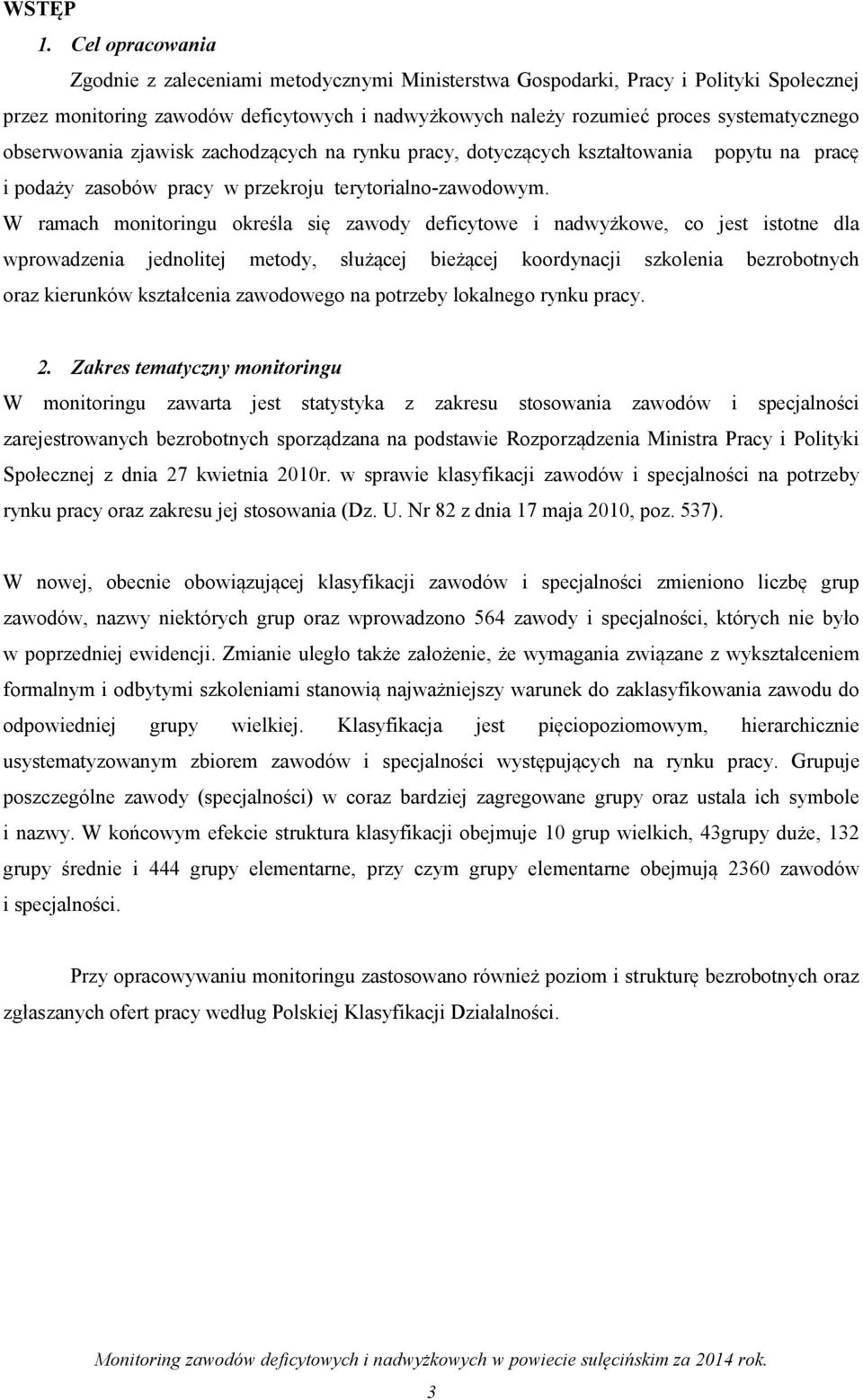 WSTĘP

1. Cel opracowania

Zgodnie z zaleceniami metodycznymi Ministerstwa Gospodarki, Pracy i Polityki Społecznej przez monitoring zawodów deficytowych i nadwyżkowych należy rozumieć proces systematycznego obserwowania zjawisk zachodzących na rynku pracy, dotyczących kształtowania popytu na pracę i podaży zasobów pracy w przekroju terytorialno-zawodowym. W ramach monitoringu określa się zawody deficytowe i nadwyżkowe, co jest istotne dla wprowadzenia jednolitej metody, służącej bieżącej koordynacji szkolenia bezrobotnych oraz kierunków kształcenia zawodowego na potrzeby lokalnego rynku pracy.

2. Zakres tematyczny monitoringu

W monitoringu zawarta jest statystyka z zakresu stosowania zawodów i specjalności zarejestrowanych bezrobotnych sporządzana na podstawie Rozporządzenia Ministra Pracy i Polityki Społecznej z dnia 27 kwietnia 2010r. w sprawie klasyfikacji zawodów i specjalności na potrzeby rynku pracy oraz zakresu jej stosowania (Dz. U. Nr 82 z dnia 17 maja 2010, poz. 537).

W nowej, obecnie obowiązującej klasyfikacji zawodów i specjalności zmieniono liczbę grup zawodów, nazwy niektórych grup oraz wprowadzono 564 zawody i specjalności, których nie było w poprzedniej ewidencji. Zmianie uległo także założenie, że wymagania związane z wykształceniem formalnym i odbytymi szkoleniami stanowią najważniejszy warunek do zaklasyfikowania zawodu do odpowiedniej grupy wielkiej. Klasyfikacja jest pięciopoziomowym, hierarchicznie usystematyzowanym zbiorem zawodów i specjalności występujących na rynku pracy. Grupuje poszczególne zawody (specjalności) w coraz bardziej zagregowane grupy oraz ustala ich symbole i nazwy. W końcowym efekcie struktura klasyfikacji obejmuje 10 grup wielkich, 43grupy duże, 132 grupy średnie i 444 grupy elementarne, przy czym grupy elementarne obejmują 2360 zawodów i specjalności.

Przy opracowywaniu monitoringu zastosowano również poziom i strukturę bezrobotnych oraz zgłaszanych ofert pracy według Polskiej Klasyfikacji Działalności.

Monitoring zawodów deficytowych i nadwyżkowych w powiecie sulęcińskim za 2014 rok.

3